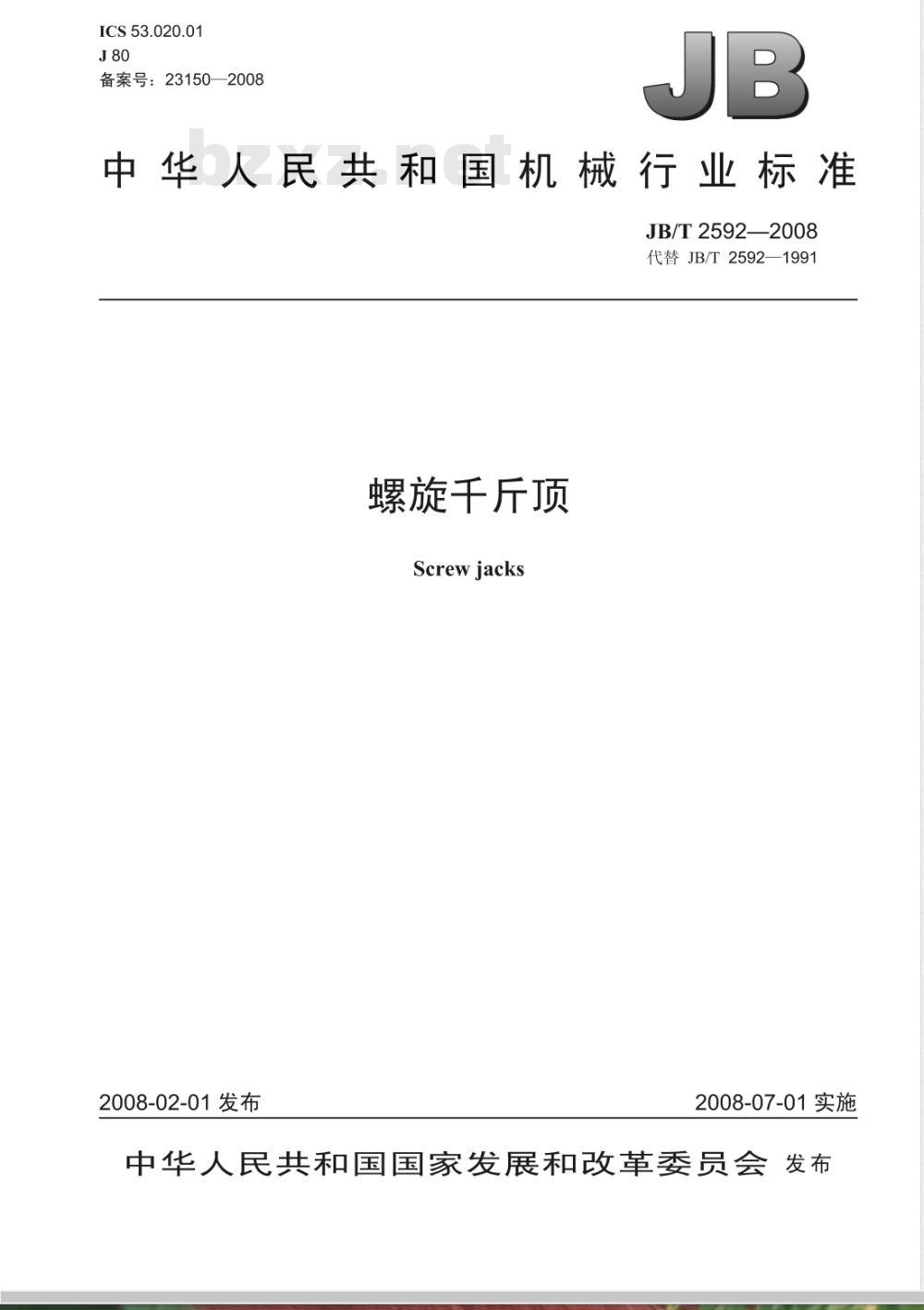 ICS 53.020.01
J 80
备案号：23150—2008

JB

bzxz.net

中华人民共和国机械行业标准

JB/T 2592—2008
代替 JB/T 2592—1991

螺旋千斤顶

Screw jacks

2008-02-01 发布

2008-07-01 实施

中华人民共和国国家发展和改革委员会 发布